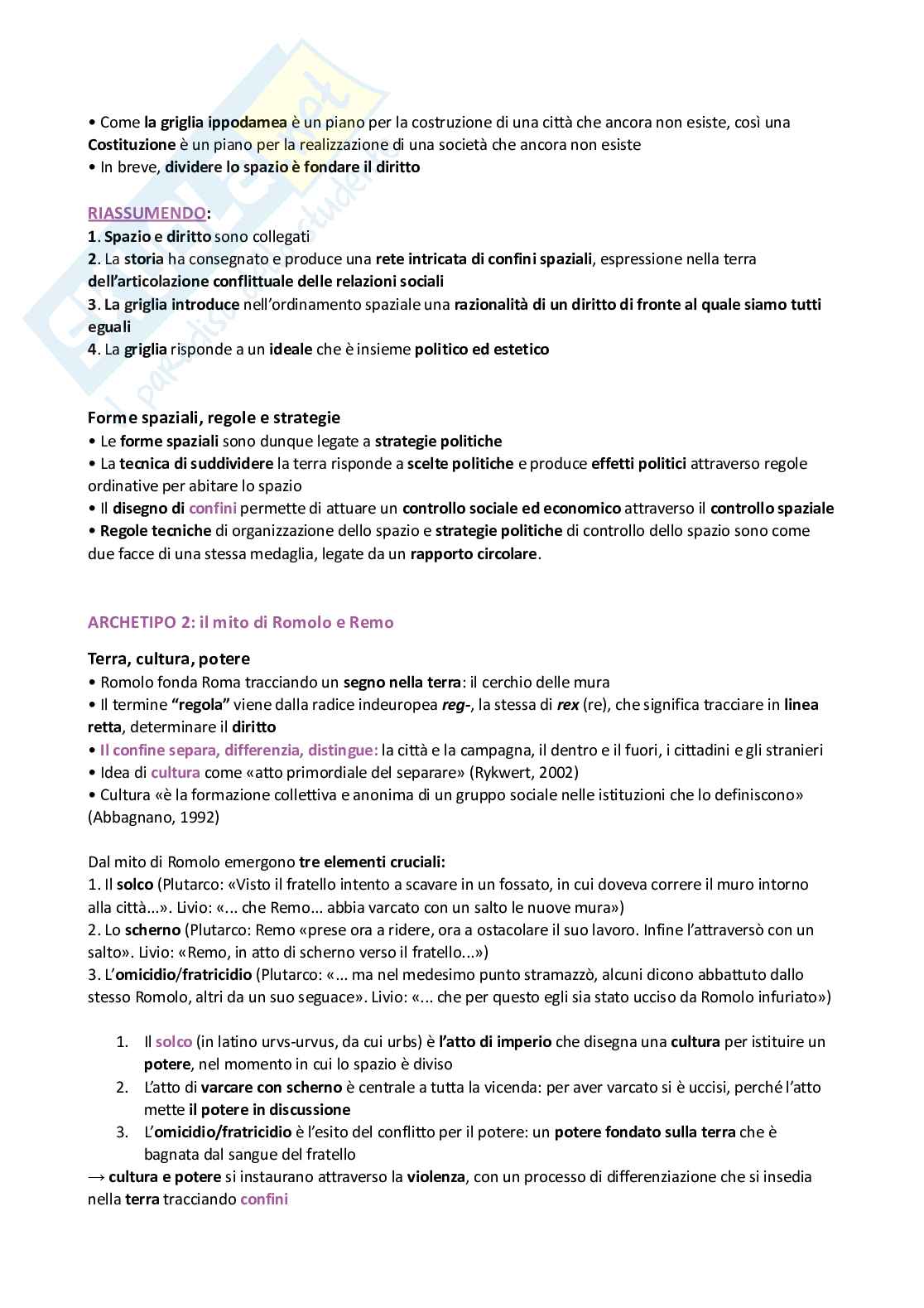 • Come la griglia ippodamea è un piano per la costruzione di una città che ancora non esiste, così una Costituzione è un piano per la realizzazione di una società che ancora non esiste
• In breve, dividere lo spazio è fondare il diritto

RIASSUMENDO:
1. Spazio e diritto sono collegati
2. La storia ha consegnato e produce una rete intricata di confini spaziali, espressione nella terra dell'articolazione conflittuale delle relazioni sociali
3. La griglia introduce nell'ordinamento spaziale una razionalità di un diritto di fronte al quale siamo tutti eguali
4. La griglia risponde a un ideale che è insieme politico ed estetico

Forme spaziali, regole e strategie
• Le forme spaziali sono dunque legate a strategie politiche
• La tecnica di suddividere la terra risponde a scelte politiche e produce effetti politici attraverso regole ordinative per abitare lo spazio
• Il disegno di confini permette di attuare un controllo sociale ed economico attraverso il controllo spaziale
• Regole tecniche di organizzazione dello spazio e strategie politiche di controllo dello spazio sono come due facce di una stessa medaglia, legate da un rapporto circolare.

ARCHETIPO 2: il mito di Romolo e Remo

Terra, cultura, potere
• Romolo fonda Roma tracciando un segno nella terra: il cerchio delle mura
• Il termine "regola" viene dalla radice indeuropea reg-, la stessa di rex (re), che significa tracciare in linea retta, determinare il diritto
• Il confine separa, differenzia, distingue: la città e la campagna, il dentro e il fuori, i cittadini e gli stranieri
• Idea di cultura come «atto primordiale del separare» (Rykwert, 2002)
• Cultura «è la formazione collettiva e anonima di un gruppo sociale nelle istituzioni che lo definiscono» (Abbagnano, 1992)

Dal mito di Romolo emergono tre elementi cruciali:
1. Il solco (Plutarco: «Visto il fratello intento a scavare in un fossato, in cui doveva correre il muro intorno alla città...». Livio: «... che Remo... abbia varcato con un salto le nuove mura»)
2. Lo scherno (Plutarco: Remo «prese ora a ridere, ora a ostacolare il suo lavoro. Infine l'attraversò con un salto». Livio: «Remo, in atto di scherno verso il fratello...»)
3. L'omicidio/fratricidio (Plutarco: «... ma nel medesimo punto stramazzò, alcuni dicono abbattuto dallo stesso Romolo, altri da un suo seguace». Livio: «... che per questo egli sia stato ucciso da Romolo infuriato»)

1. Il solco (in latino urvs-urvus, da cui urbs) è l'atto di imperio che disegna una cultura per istituire un potere, nel momento in cui lo spazio è diviso
2. L'atto di varcare con scherno è centrale a tutta la vicenda: per aver varcato si è uccisi, perché l'atto mette il potere in discussione
3. L'omicidio/fratricidio è l'esito del conflitto per il potere: un potere fondato sulla terra che è bagnata dal sangue del fratello
→ cultura e potere si instaurano attraverso la violenza, con un processo di differenziazione che si insedia nella terra tracciando confini